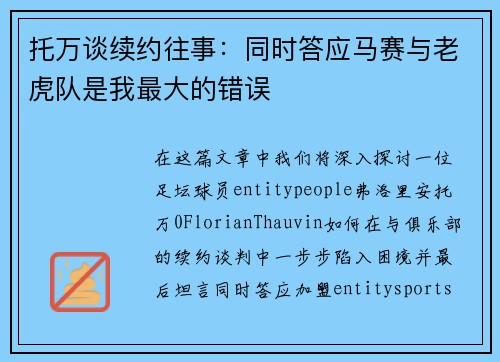 托万谈续约往事：同时答应马赛与老虎队是我最大的错误

在这篇文章中我们将深入探讨一位足坛球员entitypeople弗洛里安托万0FlorianThauvin如何在与俱乐部的续约谈判中一步步陷入困境并最后坦言同时答应加盟entitysports